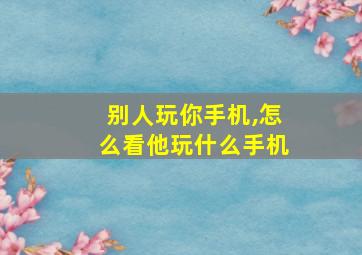 别人玩你手机,怎么看他玩什么手机